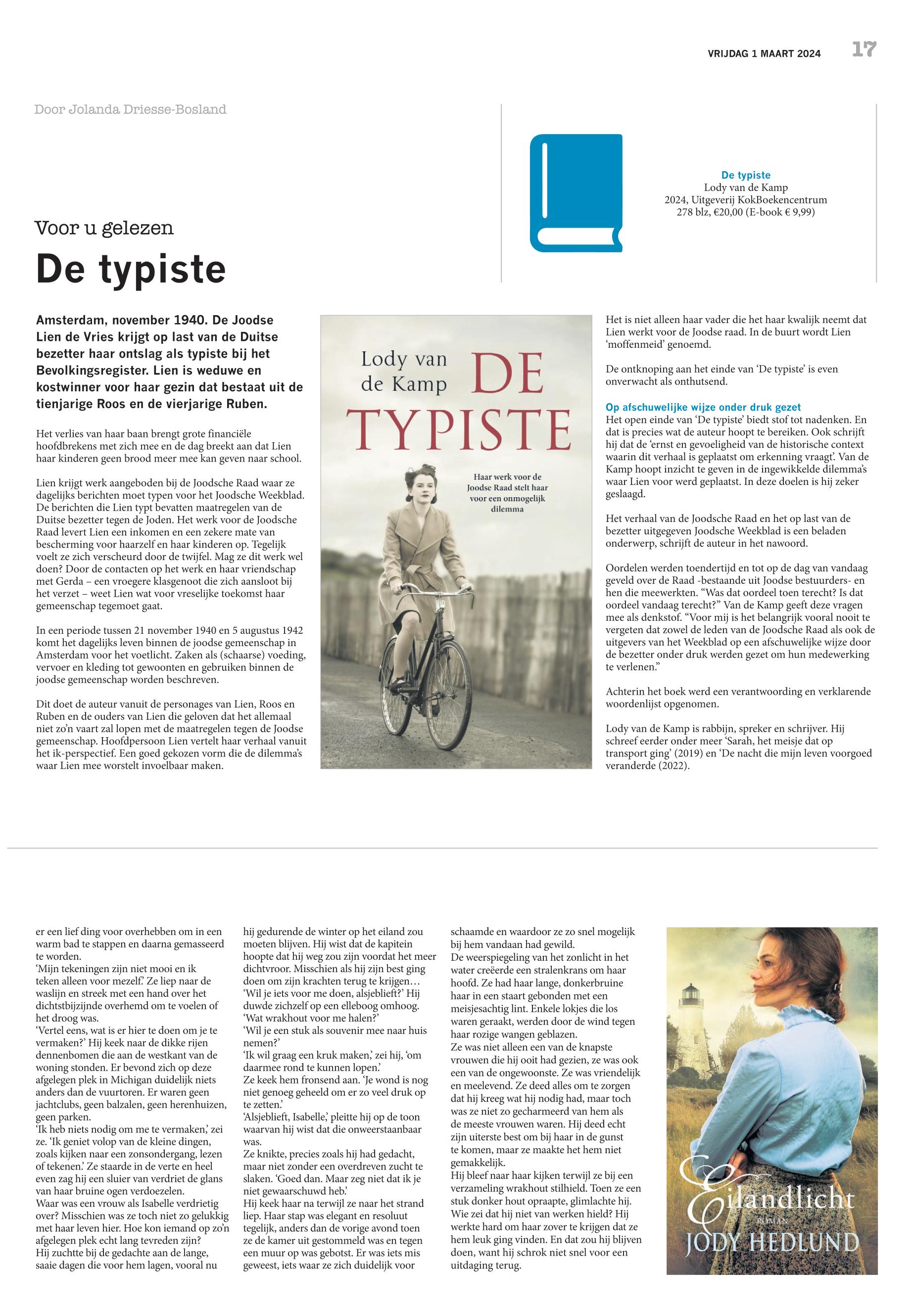 VRIJDAG 1 MAART 2024 17

Door Jolanda Driesse-Bosland

De typiste
Lody van de Kamp
2024, Uitgeverij KokBoekencentrum
278 blz, €20,00 (E-book € 9,99)

Voor u gelezen

De typiste

Amsterdam, november 1940. De Joodse Lien de Vries krijgt op last van de Duitse bezetter haar ontslag als typiste bij het Bevolkingsregister. Lien is weduwe en kostwinner voor haar gezin dat bestaat uit de tienjarige Roos en de vierjarige Ruben.

Het verlies van haar baan brengt grote financiële hoofdbrekens met zich mee en de dag breekt aan dat Lien haar kinderen geen brood meer mee kan geven naar school.

Lien krijgt werk aangeboden bij de Joodsche Raad waar ze dagelijks berichten moet typen voor het Joodsche Weekblad. De berichten die Lien typt bevatten maatregelen van de Duitse bezetter tegen de Joden. Het werk voor de Joodsche Raad levert Lien een inkomen en een zekere mate van bescherming voor haarzelf en haar kinderen op. Tegelijk voelt ze zich verscheurd door de twijfel. Mag ze dit werk wel doen? Door de contacten op het werk en haar vriendschap met Gerda – een vroegere klasgenoot die zich aansloot bij het verzet – weet Lien wat voor vreselijke toekomst haar gemeenschap tegemoet gaat.

In een periode tussen 21 november 1940 en 5 augustus 1942 komt het dagelijks leven binnen de joodse gemeenschap in Amsterdam voor het voetlicht. Zaken als (schaarse) voeding, vervoer en kleding tot gewoonten en gebruiken binnen de joodse gemeenschap worden beschreven.

Dit doet de auteur vanuit de personages van Lien, Roos en Ruben en de ouders van Lien die geloven dat het allemaal niet zo'n vaart zal lopen met de maatregelen tegen de Joodse gemeenschap. Hoofdpersoon Lien vertelt haar verhaal vanuit het ik-perspectief. Een goed gekozen vorm die de dilemma's waar Lien mee worstelt invoelbaar maken.

Lody van de Kamp
DE TYPISTE
Haar werk voor de Joodse Raad stelt haar voor een onmogelijk dilemma

Het is niet alleen haar vader die het haar kwalijk neemt dat Lien werkt voor de Joodse raad. In de buurt wordt Lien 'moffenmeid' genoemd.

De ontknoping aan het einde van 'De typiste' is even onverwacht als onthutsend.

Op afschuwelijke wijze onder druk gezet
Het open einde van 'De typiste' biedt stof tot nadenken. En dat is precies wat de auteur hoopt te bereiken. Ook schrijft hij dat de 'ernst en gevoeligheid van de historische context waarin dit verhaal is geplaatst om erkenning vraagt'. Van de Kamp hoopt inzicht te geven in de ingewikkelde dilemma's waar Lien voor werd geplaatst. In deze doelen is hij zeker geslaagd.

Het verhaal van de Joodsche Raad en het op last van de bezetter uitgegeven Joodsche Weekblad is een beladen onderwerp, schrijft de auteur in het nawoord.

Oordelen werden toendertijd en tot op de dag van vandaag geveld over de Raad -bestaande uit Joodse bestuurders- en hen die meewerkten. "Was dat oordeel toen terecht? Is dat oordeel vandaag terecht?" Van de Kamp geeft deze vragen mee als denkstof. "Voor mij is het belangrijk vooral nooit te vergeten dat zowel de leden van de Joodsche Raad als ook de uitgevers van het Weekblad op een afschuwelijke wijze door de bezetter onder druk werden gezet om hun medewerking te verlenen."

Achterin het boek werd een verantwoording en verklarende woordenlijst opgenomen.

Lody van de Kamp is rabbijn, spreker en schrijver. Hij schreef eerder onder meer 'Sarah, het meisje dat op transport ging' (2019) en 'De nacht die mijn leven voorgoed veranderde (2022).

er een lief ding voor overhebben om in een warm bad te stappen en daarna gemasseerd te worden.
'Mijn tekeningen zijn niet mooi en ik teken alleen voor mezelf.' Ze liep naar de waslijn en streek met een hand over het dichtstbijzijnde overhemd om te voelen of het droog was.
'Vertel eens, wat is er hier te doen om je te vermaken?' Hij keek naar de dikke rijen dennenbomen die aan de westkant van de woning stonden. Er bevond zich op deze afgelegen plek in Michigan duidelijk niets anders dan de vuurtoren. Er waren geen jachtclubs, geen balzalen, geen herenhuizen, geen parken.
'Ik heb niets nodig om me te vermaken,' zei ze. 'Ik geniet volop van de kleine dingen, zoals kijken naar een zonsondergang, lezen of tekenen.' Ze staarde in de verte en heel even zag hij een sluier van verdriet de glans van haar bruine ogen verdoezelen.
Waar was een vrouw als Isabelle verdrietig over? Misschien was ze toch niet zo gelukkig met haar leven hier. Hoe kon iemand op zo'n afgelegen plek echt lang tevreden zijn?
Hij zuchtte bij de gedachte aan de lange, saaie dagen die voor hem lagen, vooral nu hij gedurende de winter op het eiland zou moeten blijven. Hij wist dat de kapitein hoopte dat hij weg zou zijn voordat het meer dichtvroor. Misschien als hij zijn best ging doen om zijn krachten terug te krijgen…
'Wil je iets voor me doen, alsjeblieft?' Hij duwde zichzelf op een elleboog omhoog.
'Wat wrakhout voor me halen?'
'Wil je een stuk als souvenir mee naar huis nemen?'
'Ik wil graag een kruk maken,' zei hij, 'om daarmee rond te kunnen lopen.'
Ze keek hem fronsend aan. 'Je wond is nog niet genoeg geheeld om er zo veel druk op te zetten.'
'Alsjeblieft, Isabelle,' pleitte hij op de toon waarvan hij wist dat die onweerstaanbaar was.
Ze knikte, precies zoals hij had gedacht, maar niet zonder een overdreven zucht te slaken. 'Goed dan. Maar zeg niet dat ik je niet gewaarschuwd heb.'
Hij keek haar na terwijl ze naar het strand liep. Haar stap was elegant en resoluut tegelijk, anders dan de vorige avond toen ze de kamer uit gestommeld was en tegen een muur op was gebotst. Er was iets mis geweest, iets waar ze zich duidelijk voor schaamde en waardoor ze zo snel mogelijk bij hem vandaan had gewild.
De weerspiegeling van het zonlicht in het water creëerde een stralenkrans om haar hoofd. Ze had haar lange, donkerbruine haar in een staart gebonden met een meisjesachtig lint. Enkele lokjes die los waren geraakt, werden door de wind tegen haar rozige wangen geblazen.
Ze was niet alleen een van de knapste vrouwen die hij ooit had gezien, ze was ook een van de ongewoonste. Ze was vriendelijk en meelevend. Ze deed alles om te zorgen dat hij kreeg wat hij nodig had, maar toch was ze niet zo gecharmeerd van hem als de meeste vrouwen waren. Hij deed echt zijn uiterste best om bij haar in de gunst te komen, maar ze maakte het hem niet gemakkelijk.
Hij bleef naar haar kijken terwijl ze bij een verzameling wrakhout stilhield. Toen ze een stuk donker hout opraapte, glimlachte hij. Wie zei dat hij niet van werken hield? Hij werkte hard om haar zover te krijgen dat ze hem leuk ging vinden. En dat zou hij blijven doen, want hij schrok niet snel voor een uitdaging terug.

Eilandlicht
ROMAN
JODY HEDLUND